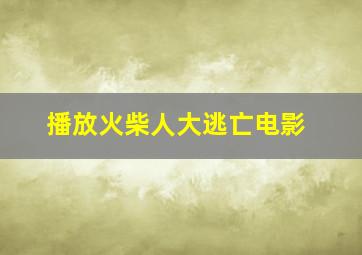 播放火柴人大逃亡电影